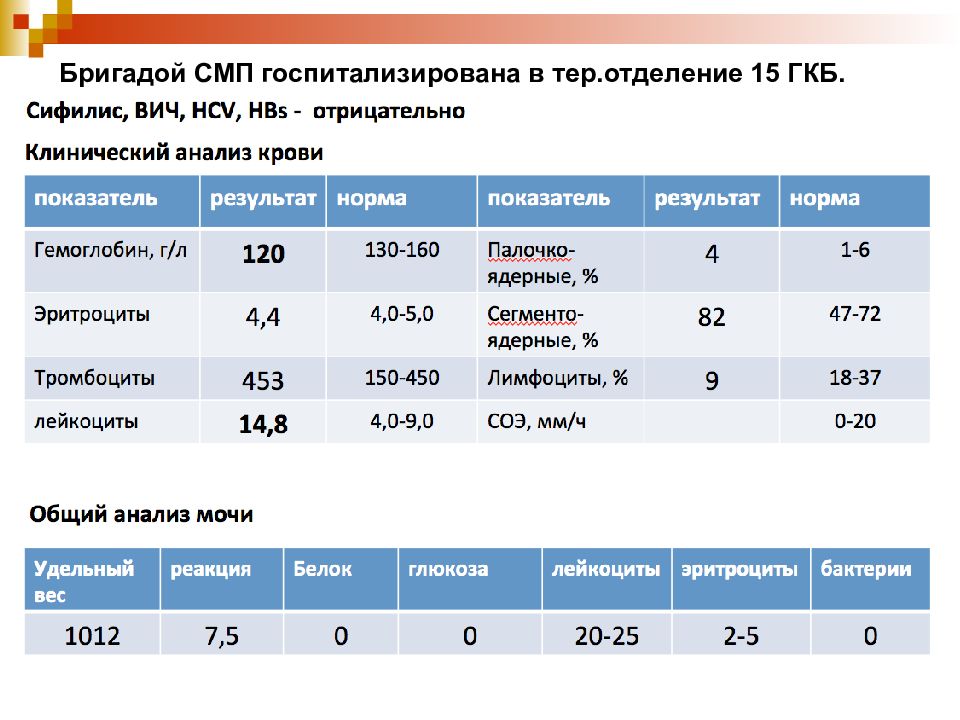 Бригадой СМП госпитализирована в тер.отделение 15 ГКБ.

Сифилис, ВИЧ, HCV, HBs - отрицательно

Клинический анализ крови

| показатель | результат | норма | показатель | результат | норма |
|---|---|---|---|---|---|
| Гемоглобин, г/л | 120 | 130-160 | Палочко-ядерные, % | 4 | 1-6 |
| Эритроциты | 4,4 | 4,0-5,0 | Сегменто-ядерные, % | 82 | 47-72 |
| Тромбоциты | 453 | 150-450 | Лимфоциты, % | 9 | 18-37 |
| лейкоциты | 14,8 | 4,0-9,0 | СОЭ, мм/ч | | 0-20 |

Общий анализ мочи

| Удельный вес | реакция | Белок | глюкоза | лейкоциты | эритроциты | бактерии |
|---|---|---|---|---|---|---|
| 1012 | 7,5 | 0 | 0 | 20-25 | 2-5 | 0 |